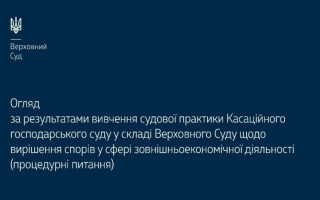 Верховний
Суд

Огляд
за результатами вивчення судової практики Касаційного господарського суду у складі Верховного Суду щодо вирішення спорів у сфері зовнішньоекономічної діяльності (процедурні питання)